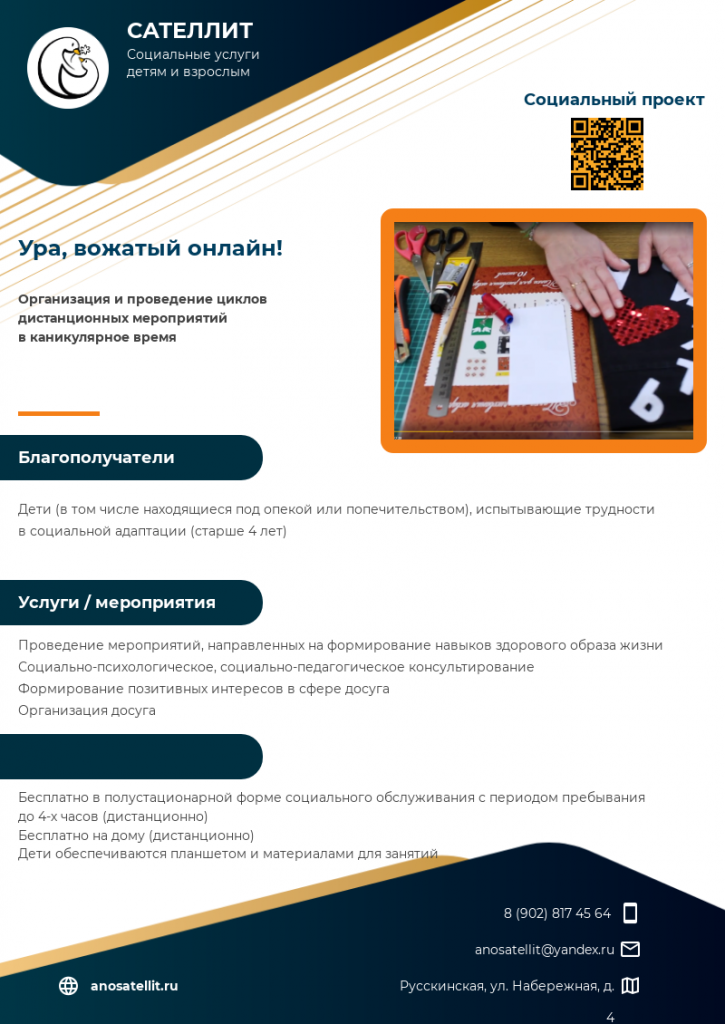 САТЕЛЛИТ
Социальные услуги детям и взрослым

Социальный проект

Ура, вожатый онлайн!

Организация и проведение циклов дистанционных мероприятий в каникулярное время

Благополучатели

Дети (в том числе находящиеся под опекой или попечительством), испытывающие трудности в социальной адаптации (старше 4 лет)

Услуги / мероприятия

Проведение мероприятий, направленных на формирование навыков здорового образа жизни
Социально-психологическое, социально-педагогическое консультирование
Формирование позитивных интересов в сфере досуга
Организация досуга

Бесплатно в полустационарной форме социального обслуживания с периодом пребывания до 4-х часов (дистанционно)
Бесплатно на дому (дистанционно)
Дети обеспечиваются планшетом и материалами для занятий

8 (902) 817 45 64
anosatellit@yandex.ru
anosatellit.ru
Русскинская, ул. Набережная, д. 4